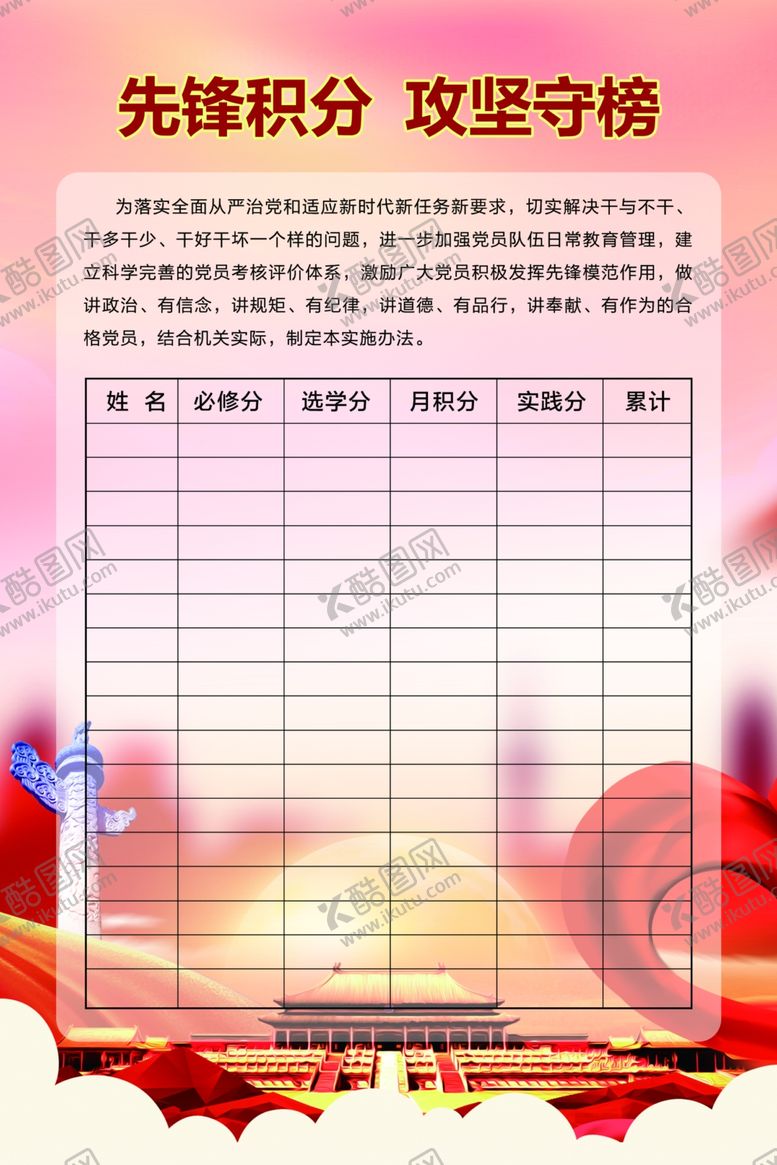 先锋积分 攻坚守榜

为落实全面从严治党和适应新时代新任务新要求，切实解决干与不干、干多干少、干好干坏一个样的问题，进一步加强党员队伍日常教育管理，建立科学完善的党员考核评价体系，激励广大党员积极发挥先锋模范作用，做讲政治、有信念，讲规矩、有纪律，讲道德、有品行，讲奉献、有作为的合格党员，结合机关实际，制定本实施办法。

| 姓 名 | 必修分 | 选学分 | 月积分 | 实践分 | 累计 |
|---|---|---|---|---|---|
| | | | | | |
| | | | | | |
| | | | | | |
| | | | | | |
| | | | | | |
| | | | | | |
| | | | | | |
| | | | | | |
| | | | | | |
| | | | | | |
| | | | | | |
| | | | | | |
| | | | | | |
| | | | | | |
| | | | | | |
| | | | | | |
| | | | | | |

酷图网 www.ikutu.com